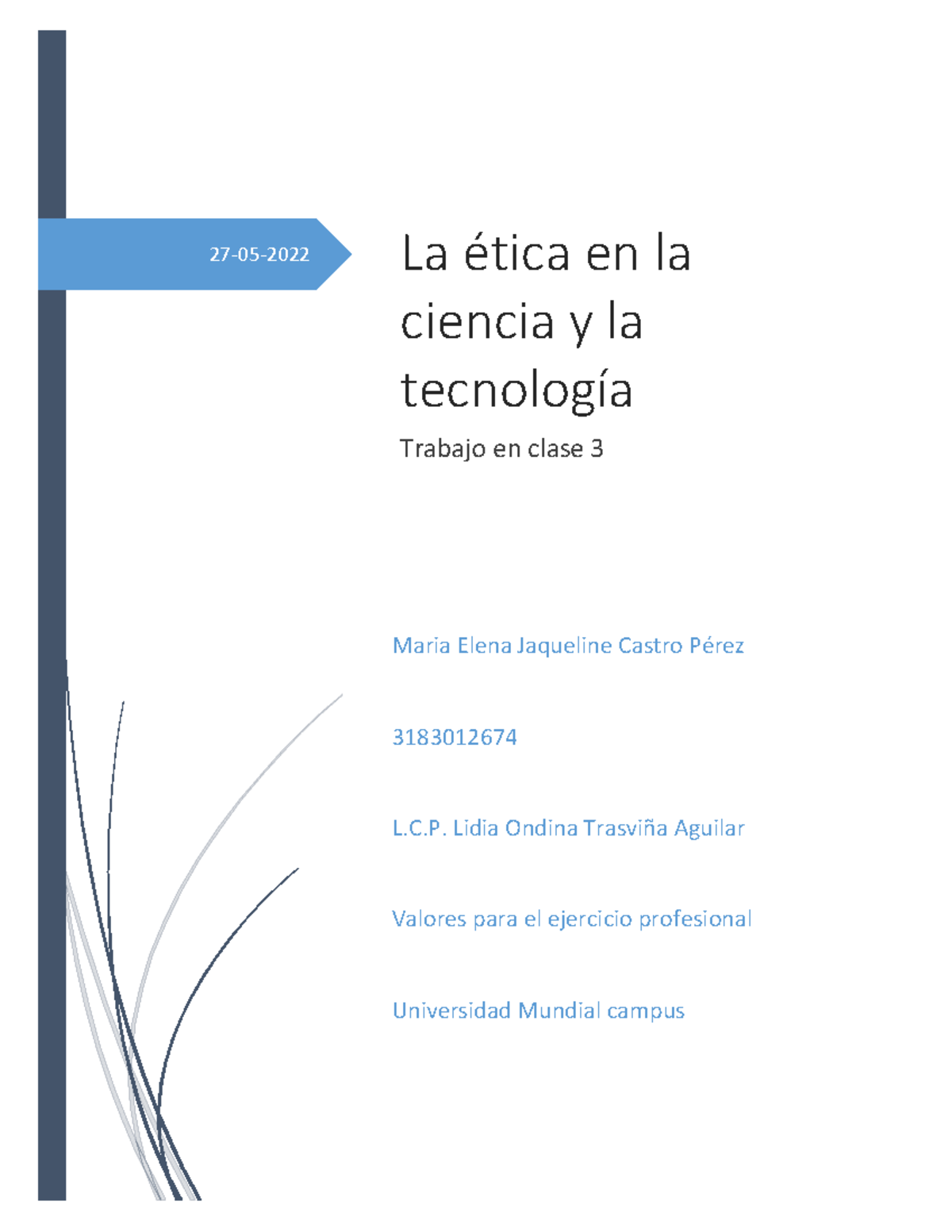 27-05-2022

La ética en la ciencia y la tecnología

Trabajo en clase 3

Maria Elena Jaqueline Castro Pérez

3183012674

L.C.P. Lidia Ondina Trasviña Aguilar

Valores para el ejercicio profesional

Universidad Mundial campus